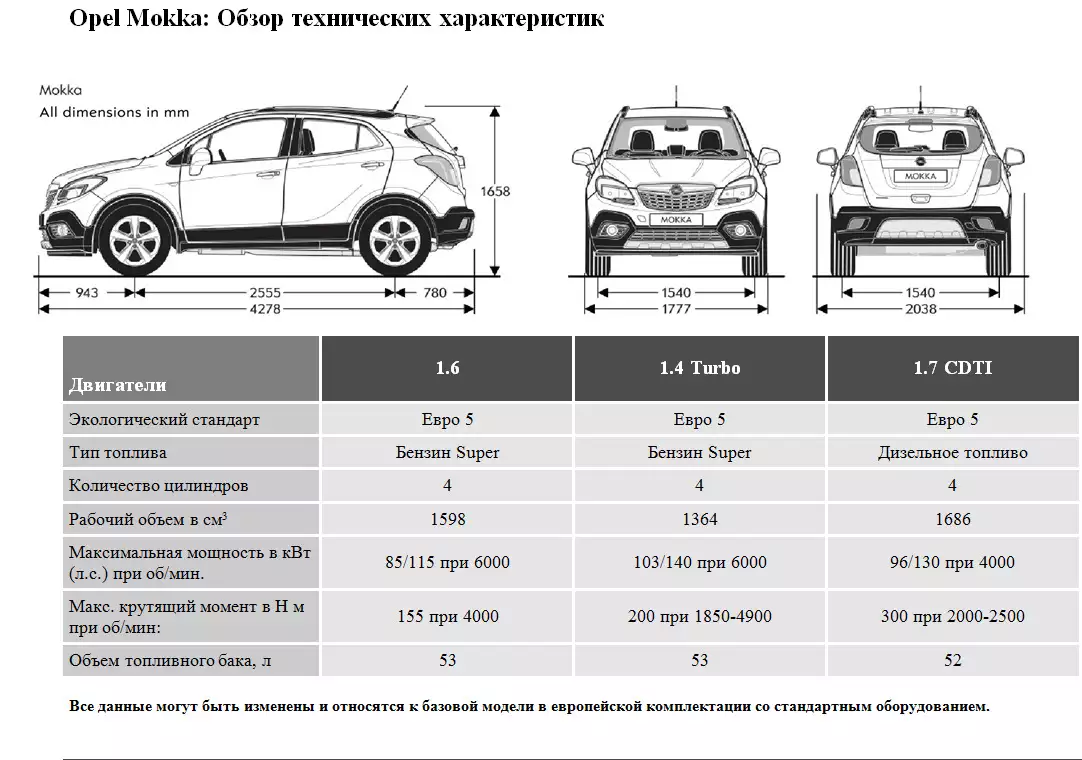 Opel Mokka: Обзор технических характеристик

Mokka
All dimensions in mm

1658

943 2555 780
4278

MOKKA

1540
1777

MOKKA

1540
2038

| Двигатели | 1.6 | 1.4 Turbo | 1.7 CDTI |
|---|---|---|---|
| Экологический стандарт | Евро 5 | Евро 5 | Евро 5 |
| Тип топлива | Бензин Super | Бензин Super | Дизельное топливо |
| Количество цилиндров | 4 | 4 | 4 |
| Рабочий объем в см$^3$ | 1598 | 1364 | 1686 |
| Максимальная мощность в кВт (л.с.) при об/мин. | 85/115 при 6000 | 103/140 при 6000 | 96/130 при 4000 |
| Макс. крутящий момент в Н м при об/мин: | 155 при 4000 | 200 при 1850-4900 | 300 при 2000-2500 |
| Объем топливного бака, л | 53 | 53 | 52 |

Все данные могут быть изменены и относятся к базовой модели в европейской комплектации со стандартным оборудованием.